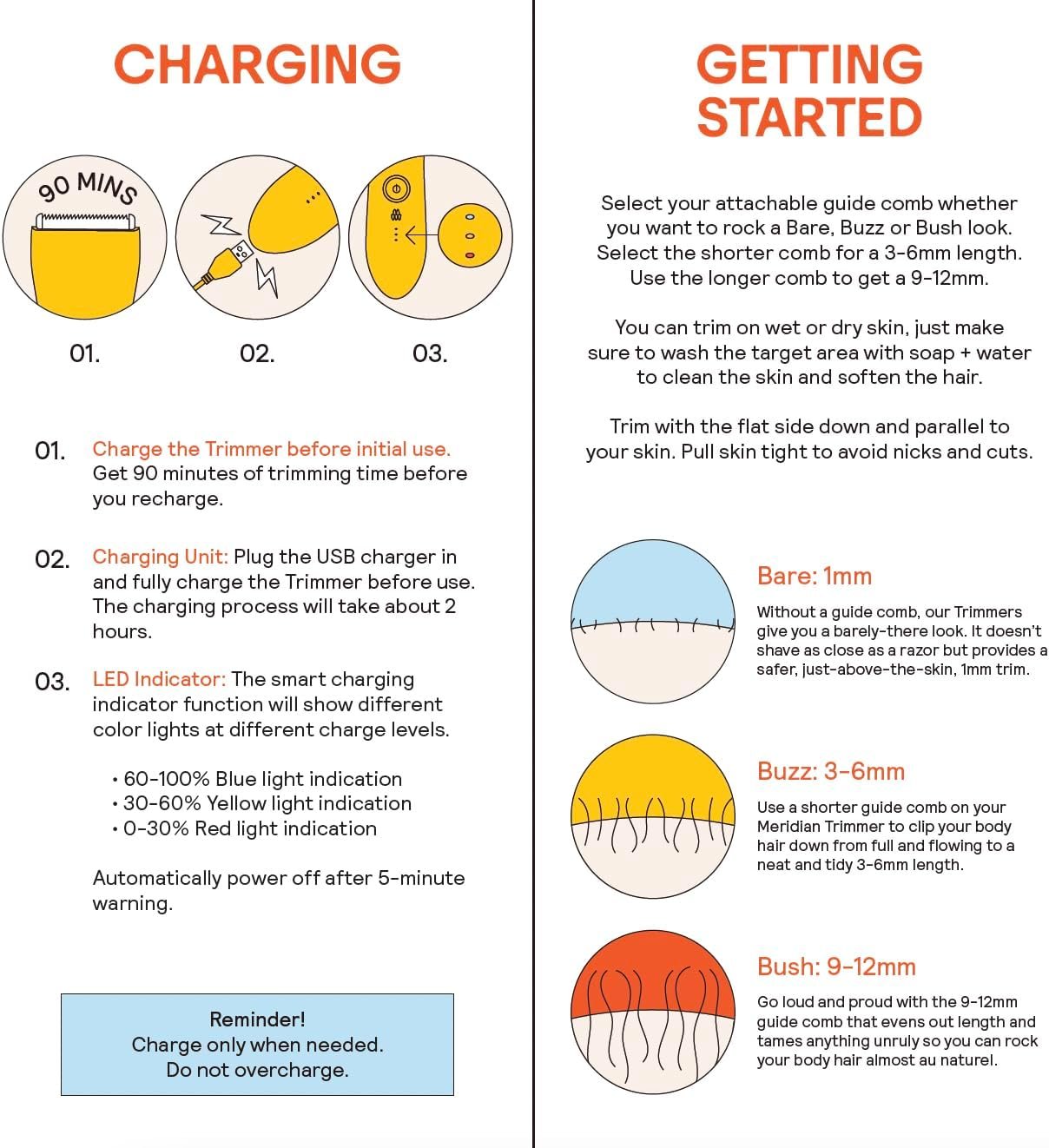 CHARGING

90 MINS

01. 02. 03.

01. Charge the Trimmer before initial use. Get 90 minutes of trimming time before you recharge.

02. Charging Unit: Plug the USB charger in and fully charge the Trimmer before use. The charging process will take about 2 hours.

03. LED Indicator: The smart charging indicator function will show different color lights at different charge levels.

• 60-100% Blue light indication
• 30-60% Yellow light indication
• 0-30% Red light indication

Automatically power off after 5-minute warning.

Reminder!
Charge only when needed.
Do not overcharge.

GETTING STARTED

Select your attachable guide comb whether you want to rock a Bare, Buzz or Bush look. Select the shorter comb for a 3-6mm length. Use the longer comb to get a 9-12mm.

You can trim on wet or dry skin, just make sure to wash the target area with soap + water to clean the skin and soften the hair.

Trim with the flat side down and parallel to your skin. Pull skin tight to avoid nicks and cuts.

Bare: 1mm

Without a guide comb, our Trimmers give you a barely-there look. It doesn't shave as close as a razor but provides a safer, just-above-the-skin, 1mm trim.

Buzz: 3-6mm

Use a shorter guide comb on your Meridian Trimmer to clip your body hair down from full and flowing to a neat and tidy 3-6mm length.

Bush: 9-12mm

Go loud and proud with the 9-12mm guide comb that evens out length and tames anything unruly so you can rock your body hair almost au naturel.